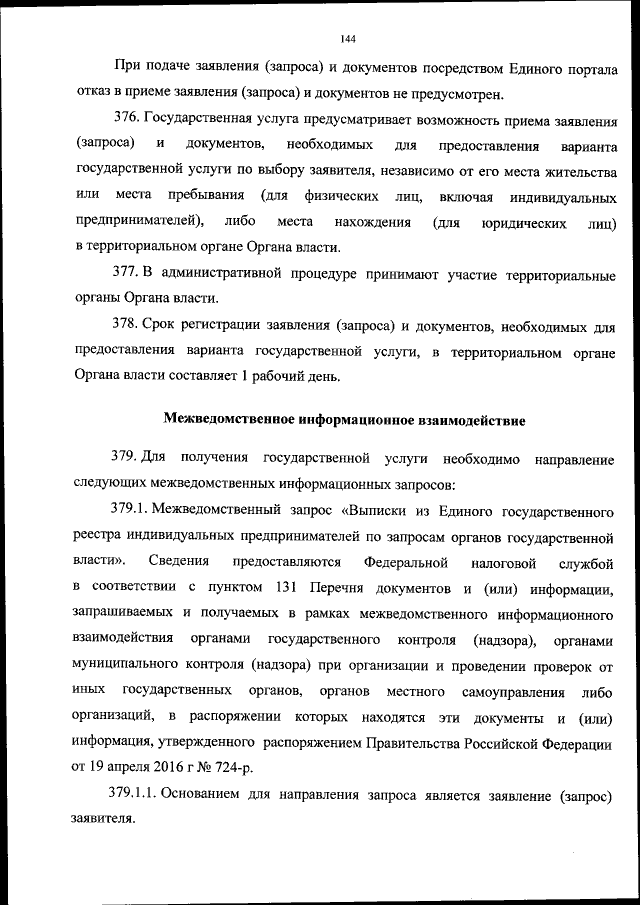 144

При подаче заявления (запроса) и документов посредством Единого портала отказ в приеме заявления (запроса) и документов не предусмотрен.

376. Государственная услуга предусматривает возможность приема заявления (запроса) и документов, необходимых для предоставления варианта государственной услуги по выбору заявителя, независимо от его места жительства или места пребывания (для физических лиц, включая индивидуальных предпринимателей), либо места нахождения (для юридических лиц) в территориальном органе Органа власти.

377. В административной процедуре принимают участие территориальные органы Органа власти.

378. Срок регистрации заявления (запроса) и документов, необходимых для предоставления варианта государственной услуги, в территориальном органе Органа власти составляет 1 рабочий день.

Межведомственное информационное взаимодействие

379. Для получения государственной услуги необходимо направление следующих межведомственных информационных запросов:

379.1. Межведомственный запрос «Выписки из Единого государственного реестра индивидуальных предпринимателей по запросам органов государственной власти». Сведения предоставляются Федеральной налоговой службой в соответствии с пунктом 131 Перечня документов и (или) информации, запрашиваемых и получаемых в рамках межведомственного информационного взаимодействия органами государственного контроля (надзора), органами муниципального контроля (надзора) при организации и проведении проверок от иных государственных органов, органов местного самоуправления либо организаций, в распоряжении которых находятся эти документы и (или) информация, утвержденного распоряжением Правительства Российской Федерации от 19 апреля 2016 г № 724-р.

379.1.1. Основанием для направления запроса является заявление (запрос) заявителя.